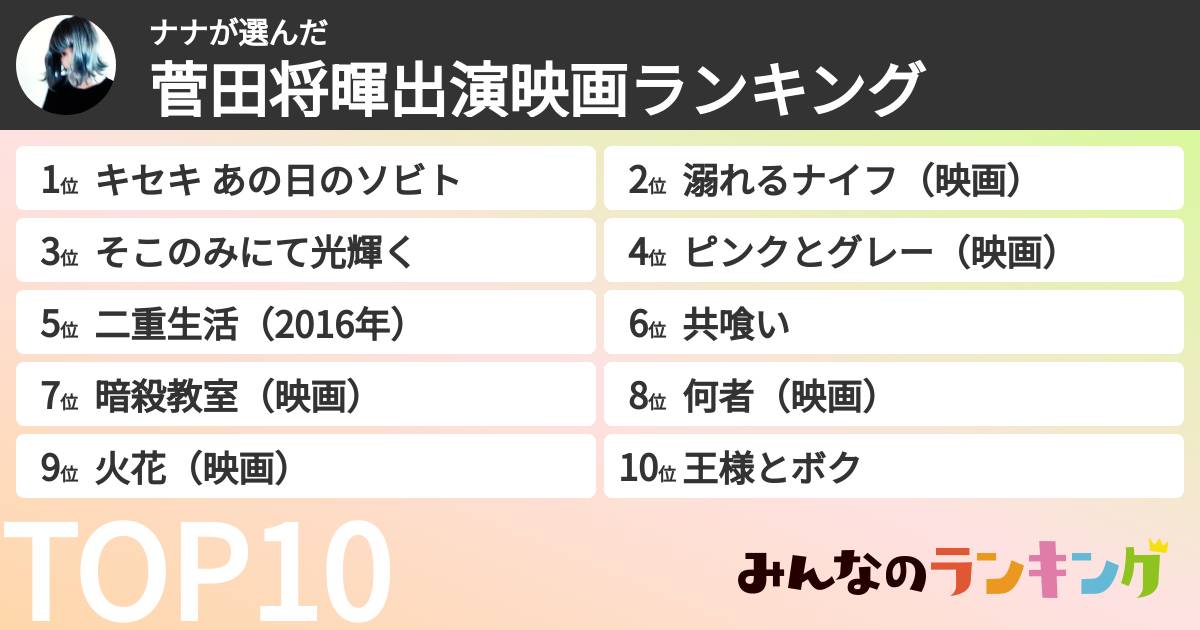 ナナが選んだ
菅田将暉出演映画ランキング

1位 キセキ あの日のソビト

2位 溺れるナイフ（映画）

3位 そこのみにて光輝く

4位 ピンクとグレー（映画）

5位 二重生活（2016年）

6位 共喰い

7位 暗殺教室（映画）

8位 何者（映画）

9位 火花（映画）

10位 王様とボク

TOP10

みんなのランキング